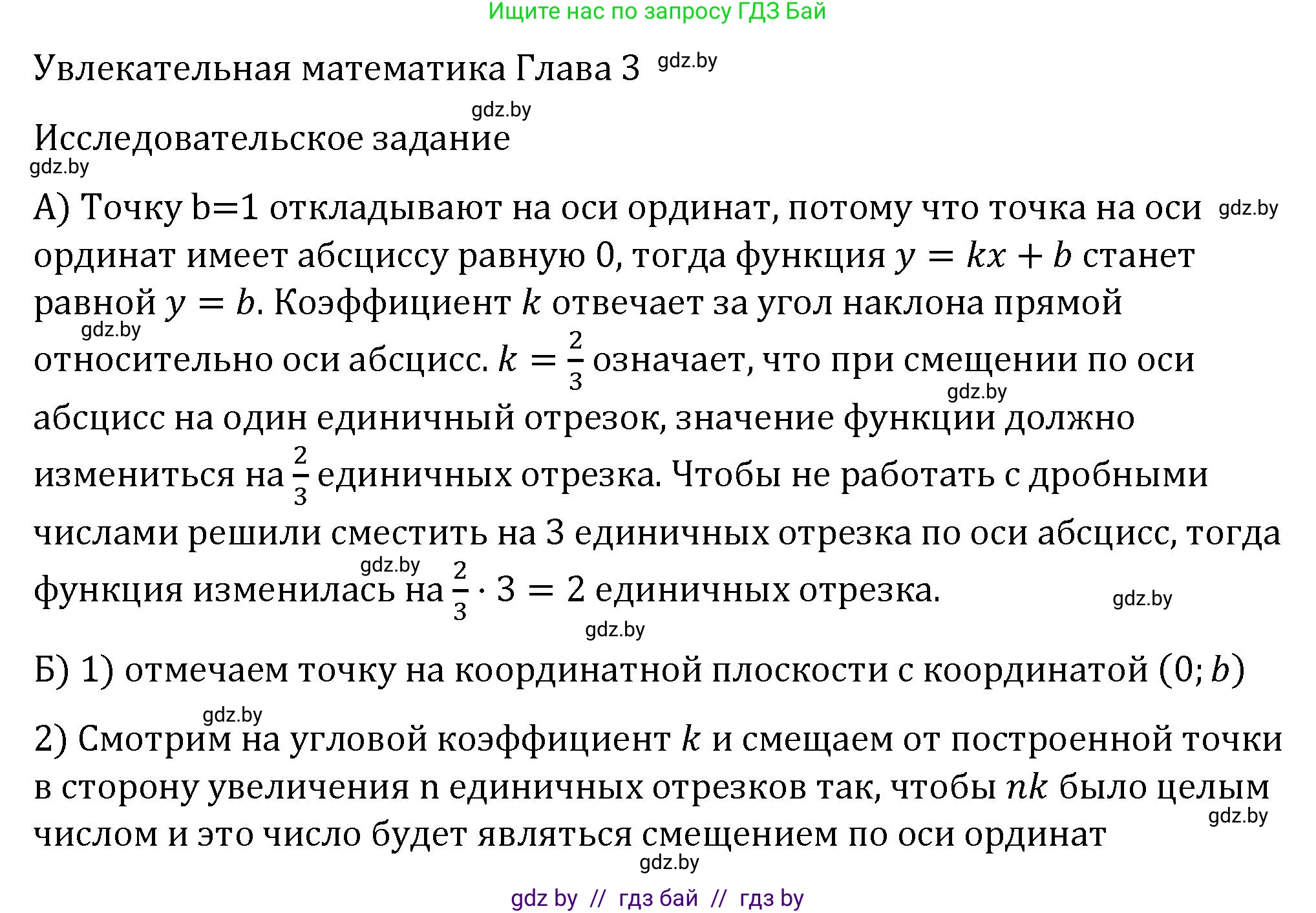 Ищите нас по запросу ГДЗ Бай

Увлекательная математика Глава 3 gdz.by

gdz.by

Исследовательское задание

gdz.by

А) Точку b=1 откладывают на оси ординат, потому что точка на оси gdz.by ординат имеет абсциссу равную 0, тогда функция $y = kx + b$ станет равной $y = b$. Коэффициент $k$ отвечает за угол наклона прямой gdz.by относительно оси абсцисс. $k = \frac{2}{3}$ означает, что при смещении по оси gdz.by абсцисс на один единичный отрезок, значение функции должно измениться на $\frac{2}{3}$ единичных отрезка. Чтобы не работать с дробными числами решили сместить на 3 единичных отрезка по оси абсцисс, тогда gdz.by функция изменилась на $\frac{2}{3} \cdot 3 = 2$ единичных отрезка. gdz.by

gdz.by

Б) 1) отмечаем точку на координатной плоскости с координатой $(0; b)$

gdz.by

2) Смотрим на угловой коэффициент $k$ и смещаем от построенной точки в сторону увеличения n единичных отрезков так, чтобы $nk$ было целым gdz.by числом и это число будет являться смещением по оси ординат

gdz.by

gdz by // гдз бай // гдз by